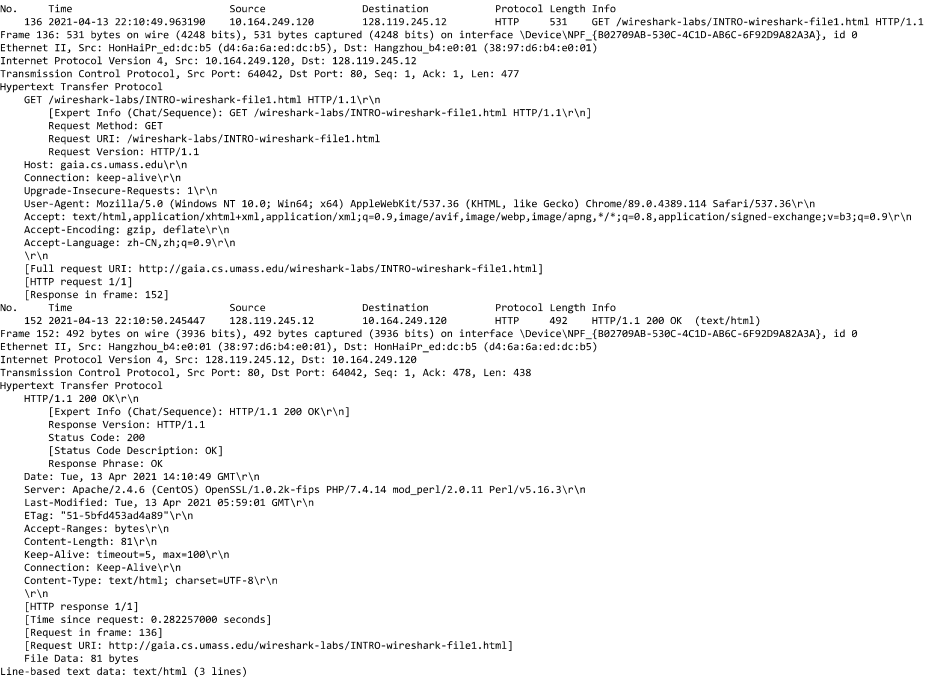 No.     Time                          Source                Destination           Protocol Length Info
    136 2021-04-13 22:10:49.963190    10.164.249.120        128.119.245.12        HTTP     531    GET /wireshark-labs/INTRO-wireshark-file1.html HTTP/1.1
Frame 136: 531 bytes on wire (4248 bits), 531 bytes captured (4248 bits) on interface \Device\NPF_{B02709AB-530C-4C1D-AB6C-6F92D9A82A3A}, id 0
Ethernet II, Src: HonHaiPr_ed:dc:b5 (d4:6a:6a:ed:dc:b5), Dst: Hangzhou_b4:e0:01 (38:97:d6:b4:e0:01)
Internet Protocol Version 4, Src: 10.164.249.120, Dst: 128.119.245.12
Transmission Control Protocol, Src Port: 64042, Dst Port: 80, Seq: 1, Ack: 1, Len: 477
Hypertext Transfer Protocol
    GET /wireshark-labs/INTRO-wireshark-file1.html HTTP/1.1\r\n
        [Expert Info (Chat/Sequence): GET /wireshark-labs/INTRO-wireshark-file1.html HTTP/1.1\r\n]
        Request Method: GET
        Request URI: /wireshark-labs/INTRO-wireshark-file1.html
        Request Version: HTTP/1.1
    Host: gaia.cs.umass.edu\r\n
    Connection: keep-alive\r\n
    Upgrade-Insecure-Requests: 1\r\n
    User-Agent: Mozilla/5.0 (Windows NT 10.0; Win64; x64) AppleWebKit/537.36 (KHTML, like Gecko) Chrome/89.0.4389.114 Safari/537.36\r\n
    Accept: text/html,application/xhtml+xml,application/xml;q=0.9,image/avif,image/webp,image/apng,*/*;q=0.8,application/signed-exchange;v=b3;q=0.9\r\n
    Accept-Encoding: gzip, deflate\r\n
    Accept-Language: zh-CN,zh;q=0.9\r\n
    \r\n
    [Full request URI: http://gaia.cs.umass.edu/wireshark-labs/INTRO-wireshark-file1.html]
    [HTTP request 1/1]
    [Response in frame: 152]
No.     Time                          Source                Destination           Protocol Length Info
    152 2021-04-13 22:10:50.245447    128.119.245.12        10.164.249.120        HTTP     492    HTTP/1.1 200 OK  (text/html)
Frame 152: 492 bytes on wire (3936 bits), 492 bytes captured (3936 bits) on interface \Device\NPF_{B02709AB-530C-4C1D-AB6C-6F92D9A82A3A}, id 0
Ethernet II, Src: Hangzhou_b4:e0:01 (38:97:d6:b4:e0:01), Dst: HonHaiPr_ed:dc:b5 (d4:6a:6a:ed:dc:b5)
Internet Protocol Version 4, Src: 128.119.245.12, Dst: 10.164.249.120
Transmission Control Protocol, Src Port: 80, Dst Port: 64042, Seq: 1, Ack: 478, Len: 438
Hypertext Transfer Protocol
    HTTP/1.1 200 OK\r\n
        [Expert Info (Chat/Sequence): HTTP/1.1 200 OK\r\n]
        Response Version: HTTP/1.1
        Status Code: 200
        [Status Code Description: OK]
        Response Phrase: OK
    Date: Tue, 13 Apr 2021 14:10:49 GMT\r\n
    Server: Apache/2.4.6 (CentOS) OpenSSL/1.0.2k-fips PHP/7.4.14 mod_perl/2.0.11 Perl/v5.16.3\r\n
    Last-Modified: Tue, 13 Apr 2021 05:59:01 GMT\r\n
    ETag: "51-5bfd453ad4a89"\r\n
    Accept-Ranges: bytes\r\n
    Content-Length: 81\r\n
    Keep-Alive: timeout=5, max=100\r\n
    Connection: Keep-Alive\r\n
    Content-Type: text/html; charset=UTF-8\r\n
    \r\n
    [HTTP response 1/1]
    [Time since request: 0.282257000 seconds]
    [Request in frame: 136]
    [Request URI: http://gaia.cs.umass.edu/wireshark-labs/INTRO-wireshark-file1.html]
    File Data: 81 bytes
Line-based text data: text/html (3 lines)